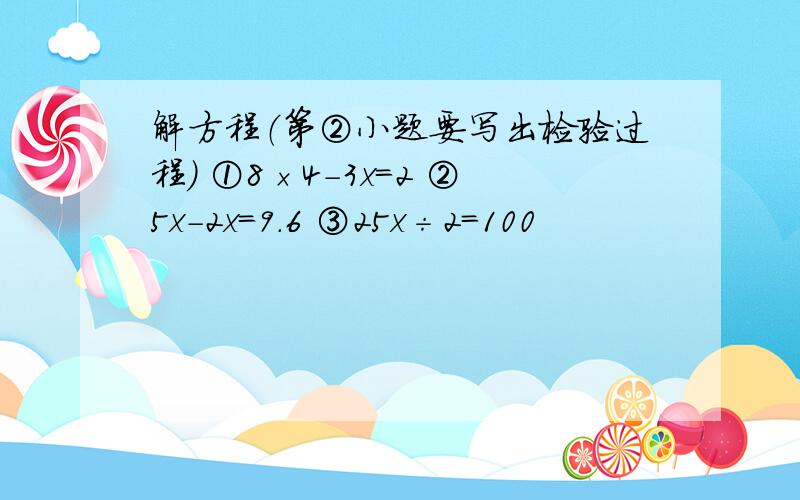 解方程(第②小题要写出检验过程) ①$8\times4-3x=2$ ②$5x-2x=9.6$ ③$25x\div2=100$